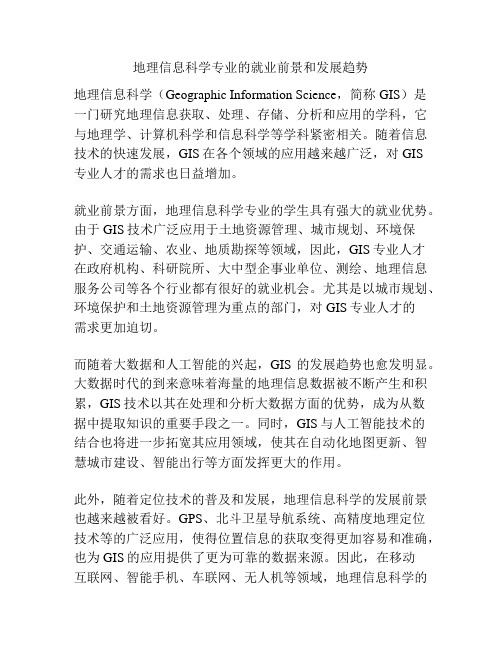 地理信息科学专业的就业前景和发展趋势

地理信息科学（Geographic Information Science，简称 GIS）是一门研究地理信息获取、处理、存储、分析和应用的学科，它与地理学、计算机科学和信息科学等学科紧密相关。随着信息技术的快速发展，GIS 在各个领域的应用越来越广泛，对 GIS 专业人才的需求也日益增加。

就业前景方面，地理信息科学专业的学生具有强大的就业优势。由于 GIS 技术广泛应用于土地资源管理、城市规划、环境保护、交通运输、农业、地质勘探等领域，因此，GIS 专业人才在政府机构、科研院所、大中型企事业单位、测绘、地理信息服务公司等各个行业都有很好的就业机会。尤其是以城市规划、环境保护和土地资源管理为重点的部门，对 GIS 专业人才的需求更加迫切。

而随着大数据和人工智能的兴起，GIS 的发展趋势也愈发明显。大数据时代的到来意味着海量的地理信息数据被不断产生和积累，GIS 技术以其在处理和分析大数据方面的优势，成为从数据中提取知识的重要手段之一。同时，GIS 与人工智能技术的结合也将进一步拓宽其应用领域，使其在自动化地图更新、智慧城市建设、智能出行等方面发挥更大的作用。

此外，随着定位技术的普及和发展，地理信息科学的发展前景也越来越被看好。GPS、北斗卫星导航系统、高精度地理定位技术等的广泛应用，使得位置信息的获取变得更加容易和准确，也为 GIS 的应用提供了更为可靠的数据来源。因此，在移动互联网、智能手机、车联网、无人机等领域，地理信息科学的